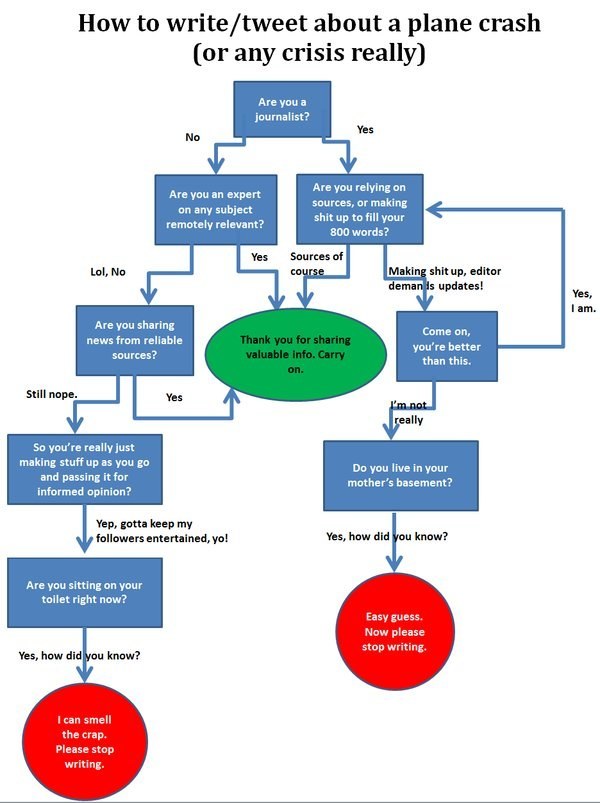 How to write/tweet about a plane crash
(or any crisis really)

Are you a journalist?

No

Yes

Are you an expert on any subject remotely relevant?

Are you relying on sources, or making shit up to fill your 800 words?

Lol, No

Yes

Sources of course

Making shit up, editor demands updates!

Yes, I am.

Are you sharing news from reliable sources?

Thank you for sharing valuable info. Carry on.

Come on, you're better than this.

Still nope.

Yes

I'm not really

So you're really just making stuff up as you go and passing it for informed opinion?

Do you live in your mother's basement?

Yep, gotta keep my followers entertained, yo!

Yes, how did you know?

Are you sitting on your toilet right now?

Easy guess. Now please stop writing.

Yes, how did you know?

I can smell the crap. Please stop writing.